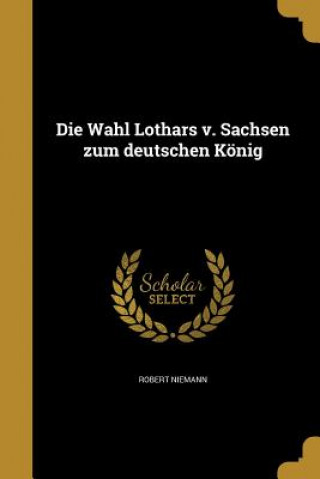 Die Wahl Lothars v. Sachsen zum deutschen König

Scholar SELECT

ROBERT NIEMANN